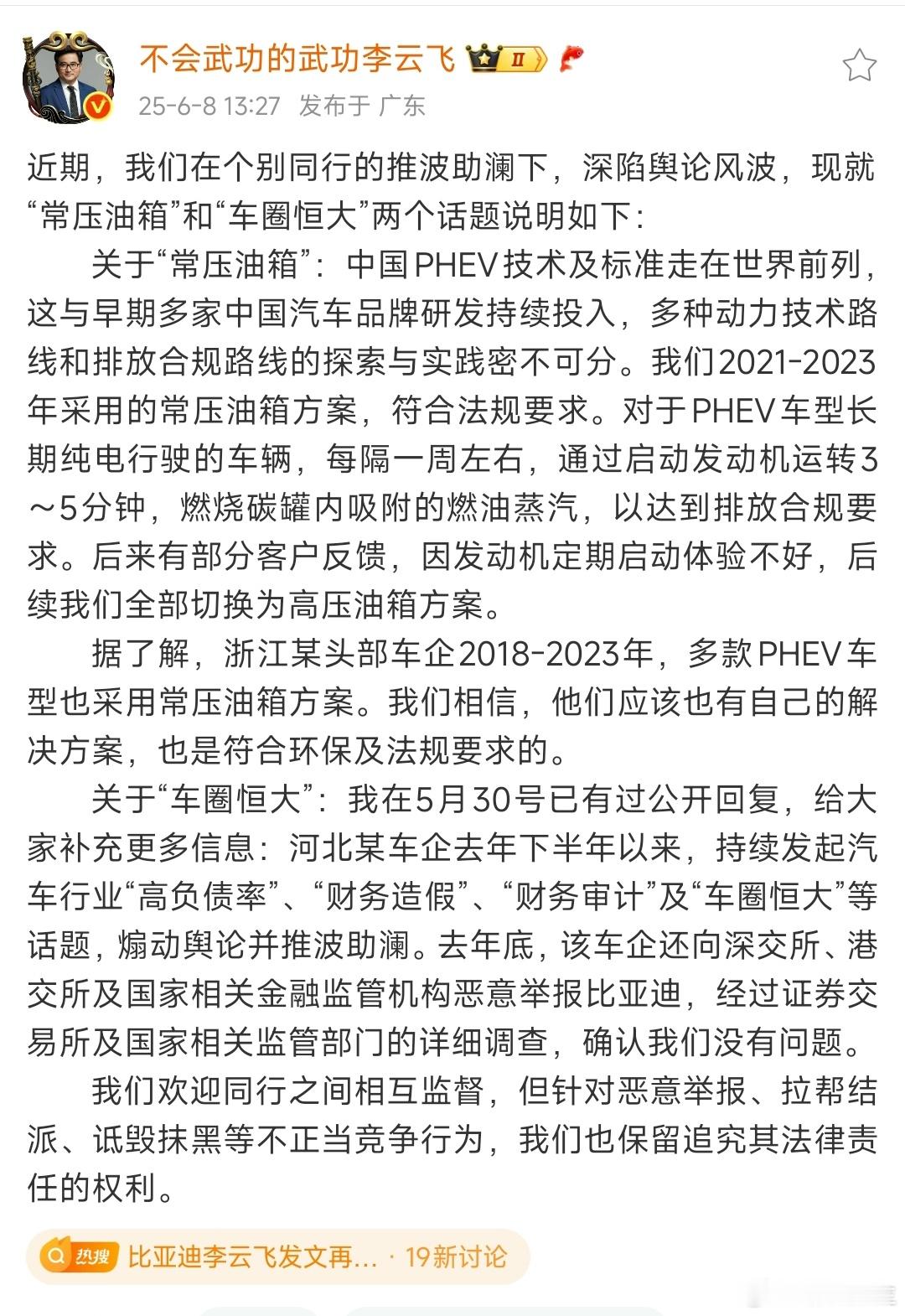 不会武功的武功李云飞 II

25-6-8 13:27 发布于 广东

近期，我们在个别同行的推波助澜下，深陷舆论风波，现就“常压油箱”和“车圈恒大”两个话题说明如下：

关于“常压油箱”：中国PHEV技术及标准走在世界前列，这与早期多家中国汽车品牌研发持续投入，多种动力技术路线和排放合规路线的探索与实践密不可分。我们2021-2023年采用的常压油箱方案，符合法规要求。对于PHEV车型长期纯电行驶的车辆，每隔一周左右，通过启动发动机运转3～5分钟，燃烧碳罐内吸附的燃油蒸汽，以达到排放合规要求。后来有部分客户反馈，因发动机定期启动体验不好，后续我们全部切换为高压油箱方案。

据了解，浙江某头部车企2018-2023年，多款PHEV车型也采用常压油箱方案。我们相信，他们应该也有自己的解决方案，也是符合环保及法规要求的。

关于“车圈恒大”：我在5月30号已有过公开回复，给大家补充更多信息：河北某车企去年下半年以来，持续发起汽车行业“高负债率”、“财务造假”、“财务审计”及“车圈恒大”等话题，煽动舆论并推波助澜。去年底，该车企还向深交所、港交所及国家相关金融监管机构恶意举报比亚迪，经过证券交易所及国家相关监管部门的详细调查，确认我们没有问题。

我们欢迎同行之间相互监督，但针对恶意举报、拉帮结派、诋毁抹黑等不正当竞争行为，我们也保留追究其法律责任的权利。

热搜 比亚迪李云飞发文再… · 19新讨论